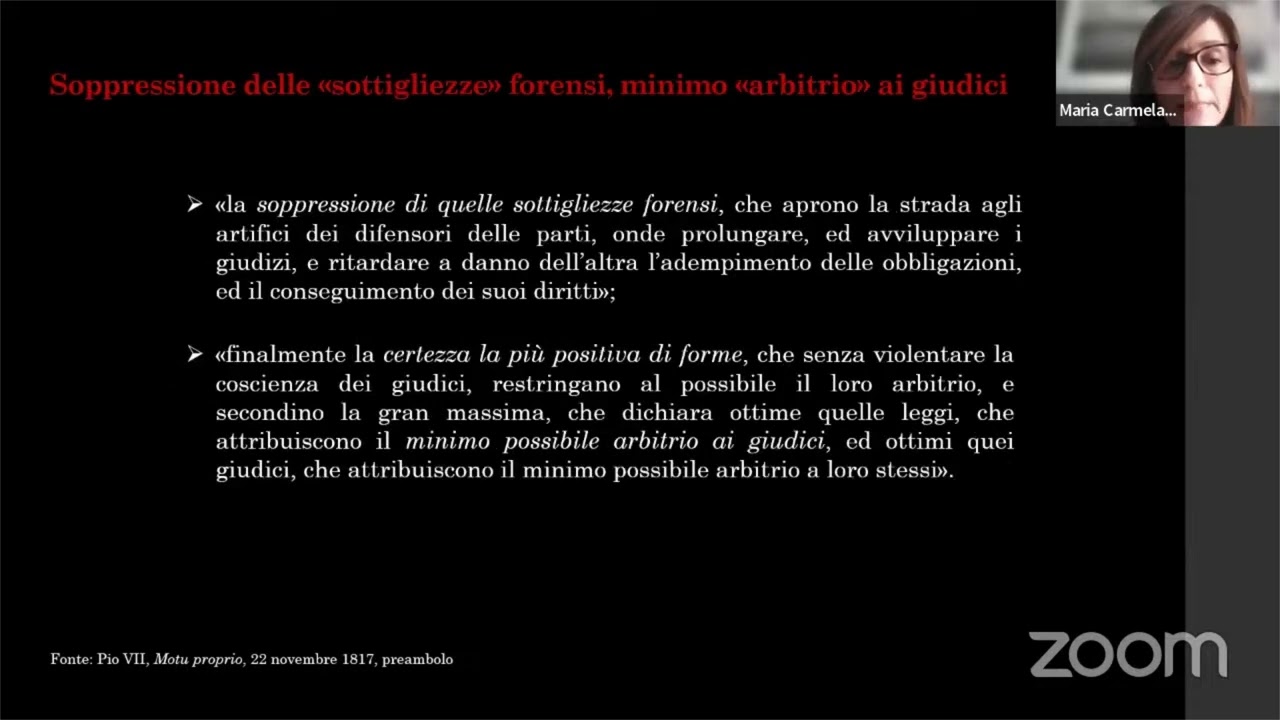 Soppressione delle «sottigliezze» forensi, minimo «arbitrio» ai giudici

Maria Carmela...

➢ «la soppressione di quelle sottigliezze forensi, che aprono la strada agli artifici dei difensori delle parti, onde prolungare, ed avviluppare i giudizi, e ritardare a danno dell'altra l'adempimento delle obbligazioni, ed il conseguimento dei suoi diritti»;

➢ «finalmente la certezza la più positiva di forme, che senza violentare la coscienza dei giudici, restringano al possibile il loro arbitrio, e secondino la gran massima, che dichiara ottime quelle leggi, che attribuiscono il minimo possibile arbitrio ai giudici, ed ottimi quei giudici, che attribuiscono il minimo possibile arbitrio a loro stessi».

Fonte: Pio VII, Motu proprio, 22 novembre 1817, preambolo

zoom